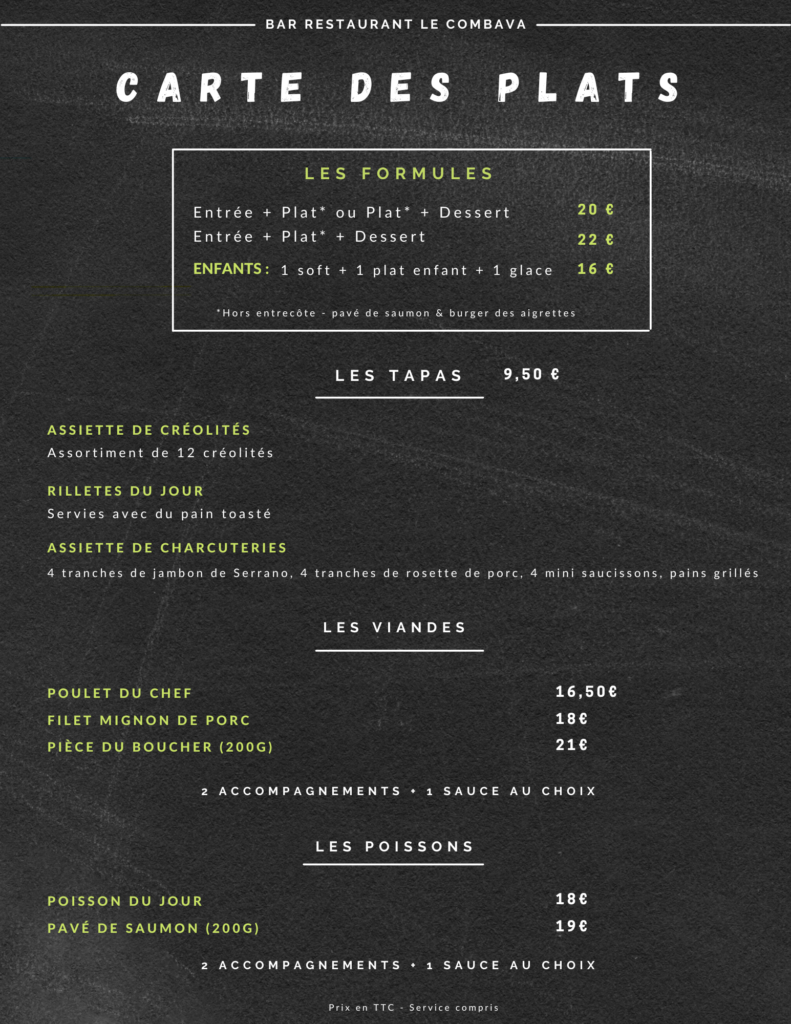 BAR RESTAURANT LE COMBAVA

CARTE DES PLATS

LES FORMULES

Entrée + Plat* ou Plat* + Dessert 20 €
Entrée + Plat* + Dessert 22 €
ENFANTS : 1 soft + 1 plat enfant + 1 glace 16 €

*Hors entrecôte - pavé de saumon & burger des aigrettes

LES TAPAS 9,50 €

ASSIETTE DE CRÉOLITÉS
Assortiment de 12 créolités

RILLETES DU JOUR
Servies avec du pain toasté

ASSIETTE DE CHARCUTERIES
4 tranches de jambon de Serrano, 4 tranches de rosette de porc, 4 mini saucissons, pains grillés

LES VIANDES

POULET DU CHEF 16,50€
FILET MIGNON DE PORC 18€
PIÈCE DU BOUCHER (200G) 21€

2 ACCOMPAGNEMENTS + 1 SAUCE AU CHOIX

LES POISSONS

POISSON DU JOUR 18€
PAVÉ DE SAUMON (200G) 19€

2 ACCOMPAGNEMENTS + 1 SAUCE AU CHOIX

Prix en TTC - Service compris